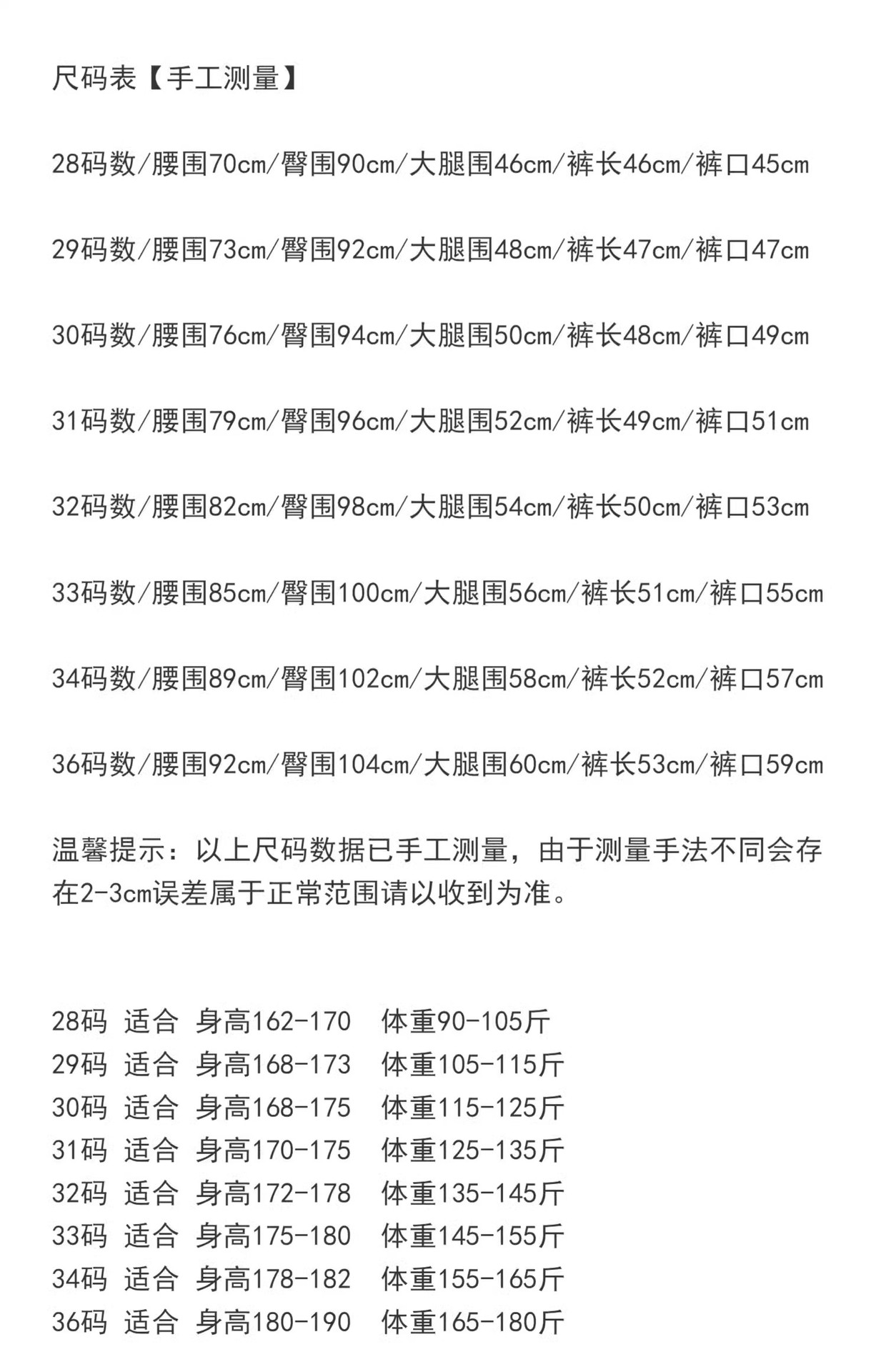 尺码表【手工测量】

28码数/腰围70cm/臀围90cm/大腿围46cm/裤长46cm/裤口45cm

29码数/腰围73cm/臀围92cm/大腿围48cm/裤长47cm/裤口47cm

30码数/腰围76cm/臀围94cm/大腿围50cm/裤长48cm/裤口49cm

31码数/腰围79cm/臀围96cm/大腿围52cm/裤长49cm/裤口51cm

32码数/腰围82cm/臀围98cm/大腿围54cm/裤长50cm/裤口53cm

33码数/腰围85cm/臀围100cm/大腿围56cm/裤长51cm/裤口55cm

34码数/腰围89cm/臀围102cm/大腿围58cm/裤长52cm/裤口57cm

36码数/腰围92cm/臀围104cm/大腿围60cm/裤长53cm/裤口59cm

温馨提示：以上尺码数据已手工测量，由于测量手法不同会存在2-3cm误差属于正常范围请以收到为准。

28码 适合 身高162-170 体重90-105斤
29码 适合 身高168-173 体重105-115斤
30码 适合 身高168-175 体重115-125斤
31码 适合 身高170-175 体重125-135斤
32码 适合 身高172-178 体重135-145斤
33码 适合 身高175-180 体重145-155斤
34码 适合 身高178-182 体重155-165斤
36码 适合 身高180-190 体重165-180斤